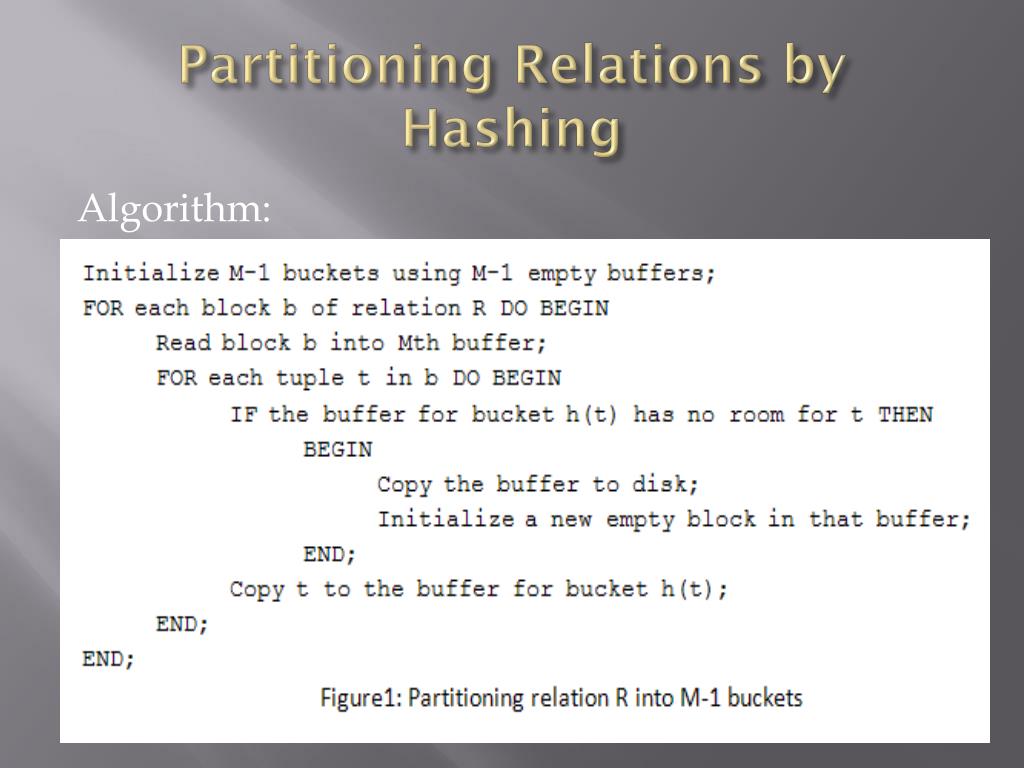 Partitioning Relations by Hashing

Algorithm:

Initialize M-1 buckets using M-1 empty buffers;
FOR each block b of relation R DO BEGIN
Read block b into Mth buffer;
FOR each tuple t in b DO BEGIN
IF the buffer for bucket h(t) has no room for t THEN
BEGIN
Copy the buffer to disk;
Initialize a new empty block in that buffer;
END;
Copy t to the buffer for bucket h(t);
END;
END;

Figure1: Partitioning relation R into M-1 buckets